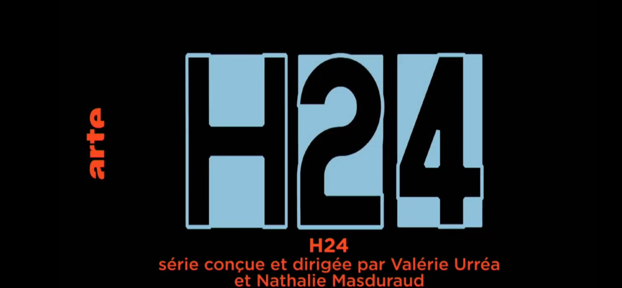 arte

H24

H24
série conçue et dirigée par Valérie Urréa
et Nathalie Masduraud